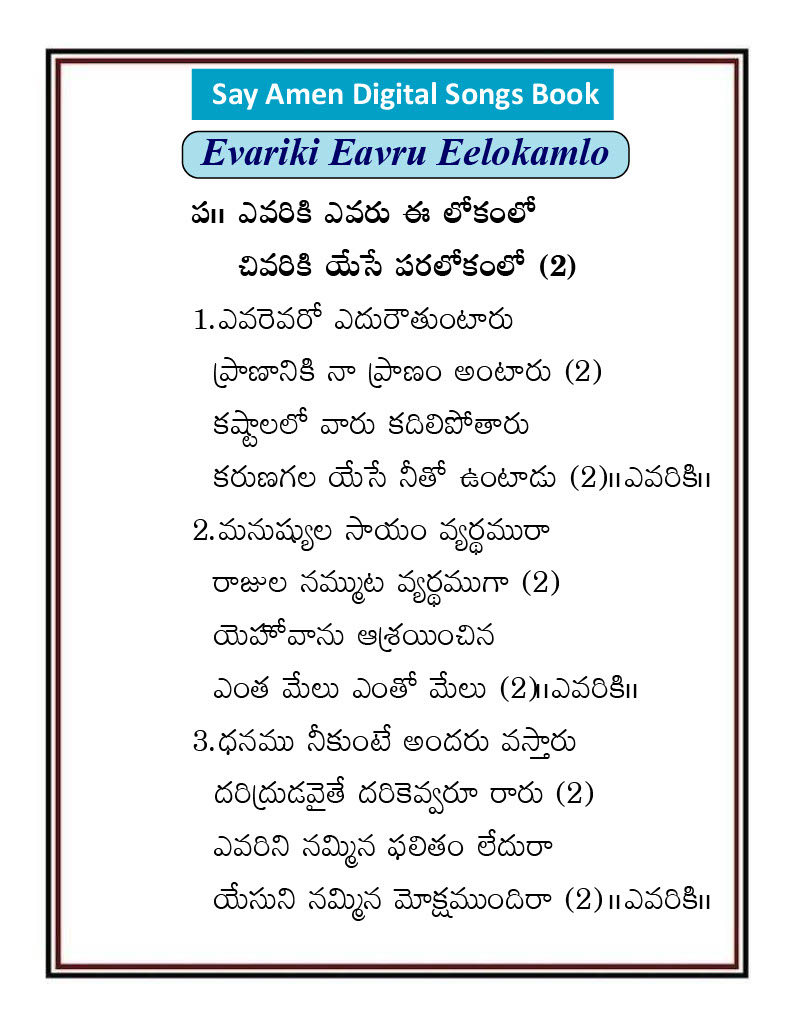 Say Amen Digital Songs Book

Evariki Eavru Eelokamlo

ప॥ ఎవరికి ఎవరు ఈ లోకంలో
చివరికి యేసే పరలోకంలో (2)

1.ఎవరెవరో ఎదురౌతుంటారు
ప్రాణానికి నా ప్రాణం అంటారు (2)
కష్టాలలో వారు కదిలిపోతారు
కరుణగల యేసే నీతో ఉంటాడు (2)॥ఎవరికి॥

2.మనుష్యుల సాయం వ్యర్థమురా
రాజుల నమ్ముట వ్యర్థముగా (2)
యెహోవాను ఆశ్రయించిన
ఎంత మేలు ఎంతో మేలు (2)॥ఎవరికి॥

3.ధనము నీకుంటే అందరు వస్తారు
దరిద్రుడవైతే దరికెవ్వరూ రారు (2)
ఎవరిని నమ్మిన ఫలితం లేదురా
యేసుని నమ్మిన మోక్షముందిరా (2)॥ఎవరికి॥